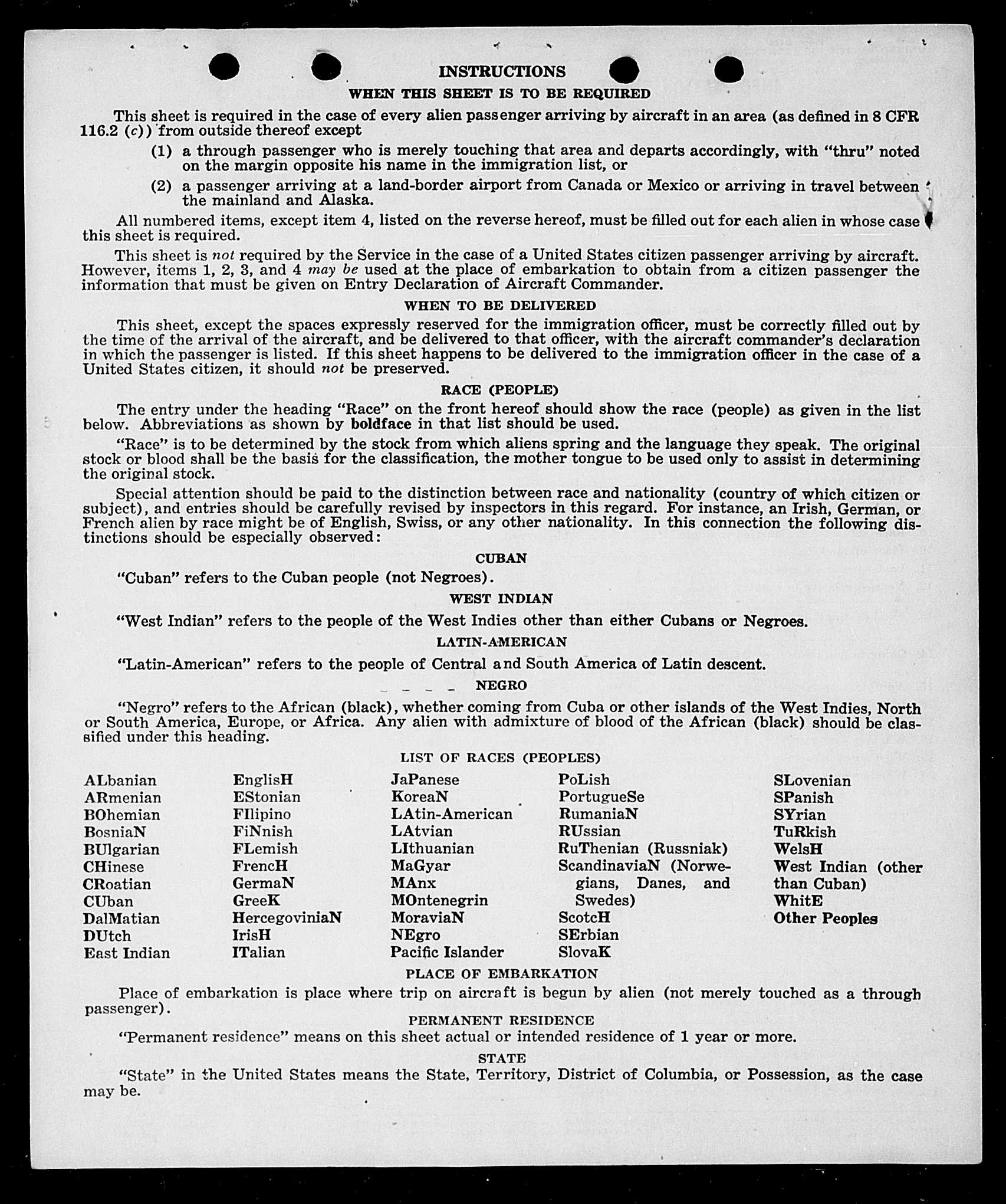 INSTRUCTIONS

WHEN THIS SHEET IS TO BE REQUIRED

This sheet is required in the case of every alien passenger arriving by aircraft in an area (as defined in 8 CFR 116.2 (c)) from outside thereof except

(1) a through passenger who is merely touching that area and departs accordingly, with "thru" noted on the margin opposite his name in the immigration list, or

(2) a passenger arriving at a land-border airport from Canada or Mexico or arriving in travel between the mainland and Alaska.

All numbered items, except item 4, listed on the reverse hereof, must be filled out for each alien in whose case this sheet is required.

This sheet is not required by the Service in the case of a United States citizen passenger arriving by aircraft. However, items 1, 2, 3, and 4 may be used at the place of embarkation to obtain from a citizen passenger the information that must be given on Entry Declaration of Aircraft Commander.

WHEN TO BE DELIVERED

This sheet, except the spaces expressly reserved for the immigration officer, must be correctly filled out by the time of the arrival of the aircraft, and be delivered to that officer, with the aircraft commander's declaration in which the passenger is listed. If this sheet happens to be delivered to the immigration officer in the case of a United States citizen, it should not be preserved.

RACE (PEOPLE)

The entry under the heading "Race" on the front hereof should show the race (people) as given in the list below. Abbreviations as shown by boldface in that list should be used.

"Race" is to be determined by the stock from which aliens spring and the language they speak. The original stock or blood shall be the basis for the classification, the mother tongue to be used only to assist in determining the original stock.

Special attention should be paid to the distinction between race and nationality (country of which citizen or subject), and entries should be carefully revised by inspectors in this regard. For instance, an Irish, German, or French alien by race might be of English, Swiss, or any other nationality. In this connection the following distinctions should be especially observed:

CUBAN

"Cuban" refers to the Cuban people (not Negroes).

WEST INDIAN

"West Indian" refers to the people of the West Indies other than either Cubans or Negroes.

LATIN-AMERICAN

"Latin-American" refers to the people of Central and South America of Latin descent.

NEGRO

"Negro" refers to the African (black), whether coming from Cuba or other islands of the West Indies, North or South America, Europe, or Africa. Any alien with admixture of blood of the African (black) should be classified under this heading.

LIST OF RACES (PEOPLES)

ALbanian
ARmenian
BOhemian
BosniaN
BUlgarian
CHinese
CRoatian
CUban
DalMatian
DUtch
East Indian

EnglisH
EStonian
FIlipino
FiNnish
FLemish
FrencH
GermaN
GreeK
HercegoviniaN
IrisH
ITalian

JaPanese
KoreaN
LAtin-American
LAtvian
LIthuanian
MaGyar
MAnx
MOntenegrin
MoraviaN
NEgro
Pacific Islander

PoLish
PortugueSe
RumaniaN
RUssian
RuThenian (Russniak)
ScandinaviaN (Norwegians, Danes, and Swedes)
ScotcH
SErbian
SlovaK

SLovenian
SPanish
SYrian
TuRkish
WelsH
West Indian (other than Cuban)
WhitE
Other Peoples

PLACE OF EMBARKATION

Place of embarkation is place where trip on aircraft is begun by alien (not merely touched as a through passenger).

PERMANENT RESIDENCE

"Permanent residence" means on this sheet actual or intended residence of 1 year or more.

STATE

"State" in the United States means the State, Territory, District of Columbia, or Possession, as the case may be.